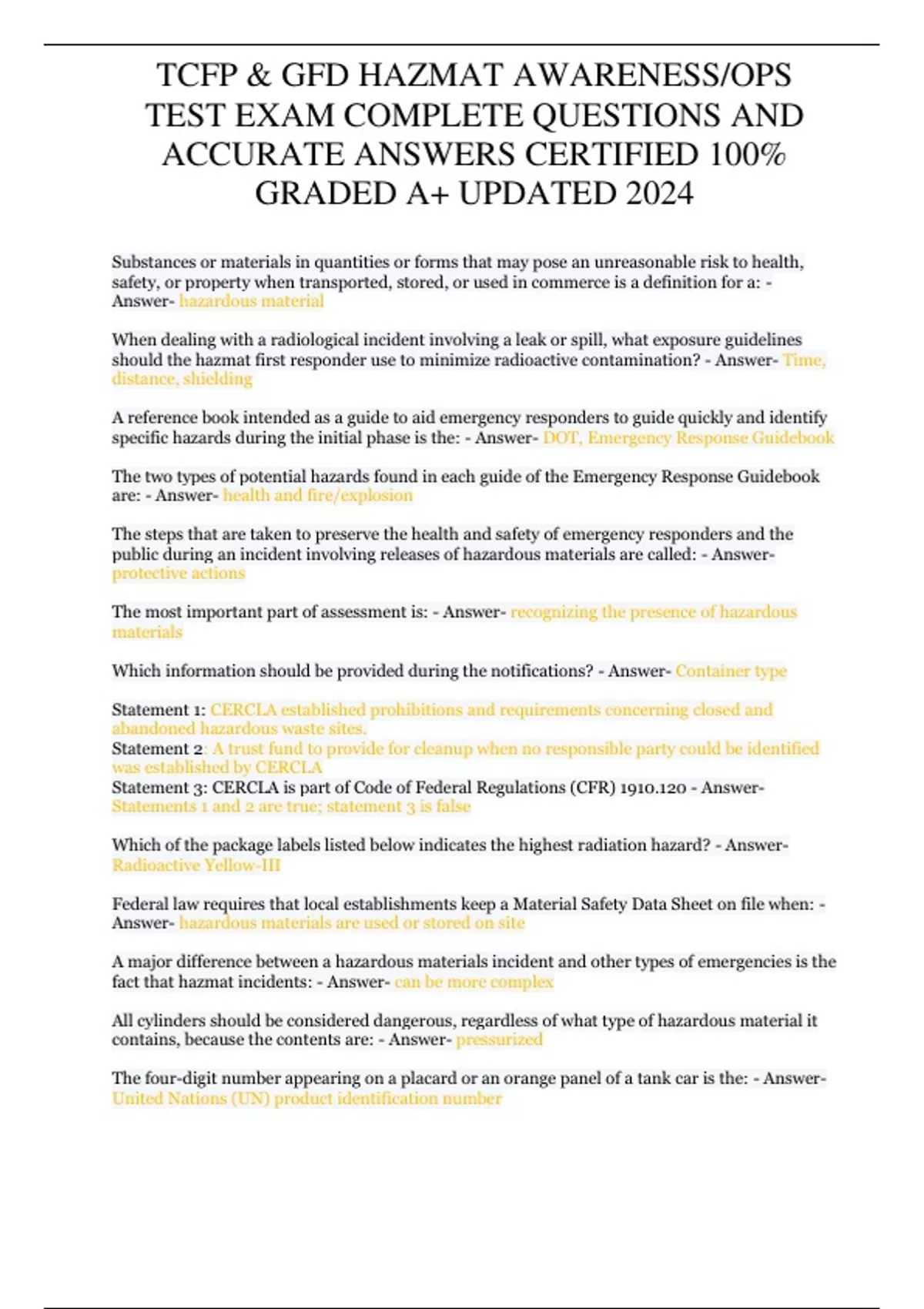 TCFP & GFD HAZMAT AWARENESS/OPS TEST EXAM COMPLETE QUESTIONS AND ACCURATE ANSWERS CERTIFIED 100% GRADED A+ UPDATED 2024

Substances or materials in quantities or forms that may pose an unreasonable risk to health, safety, or property when transported, stored, or used in commerce is a definition for a: - Answer- hazardous material

When dealing with a radiological incident involving a leak or spill, what exposure guidelines should the hazmat first responder use to minimize radioactive contamination? - Answer- Time, distance, shielding

A reference book intended as a guide to aid emergency responders to guide quickly and identify specific hazards during the initial phase is the: - Answer- DOT, Emergency Response Guidebook

The two types of potential hazards found in each guide of the Emergency Response Guidebook are: - Answer- health and fire/explosion

The steps that are taken to preserve the health and safety of emergency responders and the public during an incident involving releases of hazardous materials are called: - Answer- protective actions

The most important part of assessment is: - Answer- recognizing the presence of hazardous materials

Which information should be provided during the notifications? - Answer- Container type

Statement 1: CERCLA established prohibitions and requirements concerning closed and abandoned hazardous waste sites.
Statement 2: A trust fund to provide for cleanup when no responsible party could be identified was established by CERCLA
Statement 3: CERCLA is part of Code of Federal Regulations (CFR) 1910.120 - Answer- Statements 1 and 2 are true; statement 3 is false

Which of the package labels listed below indicates the highest radiation hazard? - Answer- Radioactive Yellow-III

Federal law requires that local establishments keep a Material Safety Data Sheet on file when: - Answer- hazardous materials are used or stored on site

A major difference between a hazardous materials incident and other types of emergencies is the fact that hazmat incidents: - Answer- can be more complex

All cylinders should be considered dangerous, regardless of what type of hazardous material it contains, because the contents are: - Answer- pressurized

The four-digit number appearing on a placard or an orange panel of a tank car is the: - Answer- United Nations (UN) product identification number